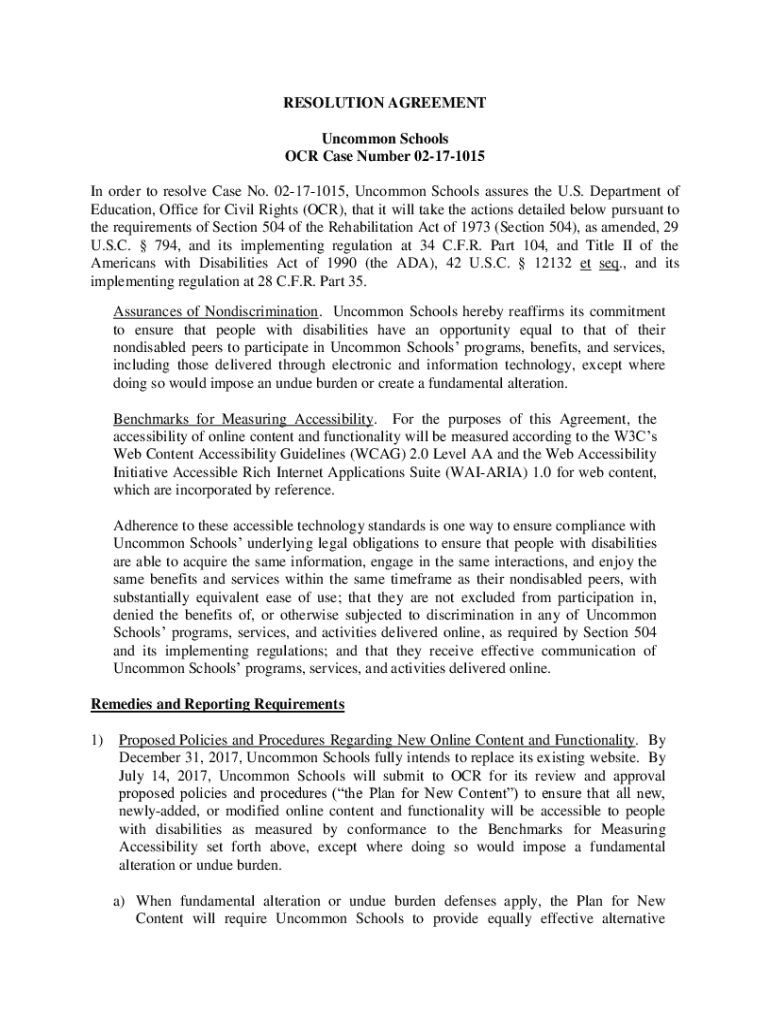 RESOLUTION AGREEMENT

Uncommon Schools
OCR Case Number 02-17-1015

In order to resolve Case No. 02-17-1015, Uncommon Schools assures the U.S. Department of Education, Office for Civil Rights (OCR), that it will take the actions detailed below pursuant to the requirements of Section 504 of the Rehabilitation Act of 1973 (Section 504), as amended, 29 U.S.C. § 794, and its implementing regulation at 34 C.F.R. Part 104, and Title II of the Americans with Disabilities Act of 1990 (the ADA), 42 U.S.C. § 12132 et seq., and its implementing regulation at 28 C.F.R. Part 35.

Assurances of Nondiscrimination. Uncommon Schools hereby reaffirms its commitment to ensure that people with disabilities have an opportunity equal to that of their nondisabled peers to participate in Uncommon Schools' programs, benefits, and services, including those delivered through electronic and information technology, except where doing so would impose an undue burden or create a fundamental alteration.

Benchmarks for Measuring Accessibility. For the purposes of this Agreement, the accessibility of online content and functionality will be measured according to the W3C's Web Content Accessibility Guidelines (WCAG) 2.0 Level AA and the Web Accessibility Initiative Accessible Rich Internet Applications Suite (WAI-ARIA) 1.0 for web content, which are incorporated by reference.

Adherence to these accessible technology standards is one way to ensure compliance with Uncommon Schools' underlying legal obligations to ensure that people with disabilities are able to acquire the same information, engage in the same interactions, and enjoy the same benefits and services within the same timeframe as their nondisabled peers, with substantially equivalent ease of use; that they are not excluded from participation in, denied the benefits of, or otherwise subjected to discrimination in any of Uncommon Schools' programs, services, and activities delivered online, as required by Section 504 and its implementing regulations; and that they receive effective communication of Uncommon Schools' programs, services, and activities delivered online.

Remedies and Reporting Requirements

1) Proposed Policies and Procedures Regarding New Online Content and Functionality. By December 31, 2017, Uncommon Schools fully intends to replace its existing website. By July 14, 2017, Uncommon Schools will submit to OCR for its review and approval proposed policies and procedures ("the Plan for New Content") to ensure that all new, newly-added, or modified online content and functionality will be accessible to people with disabilities as measured by conformance to the Benchmarks for Measuring Accessibility set forth above, except where doing so would impose a fundamental alteration or undue burden.

a) When fundamental alteration or undue burden defenses apply, the Plan for New Content will require Uncommon Schools to provide equally effective alternative